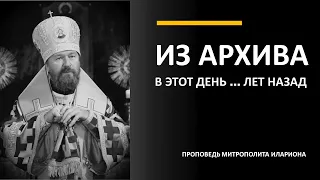 ИЗ АРХИВА

В ЭТОТ ДЕНЬ ... ЛЕТ НАЗАД

ПРОПОВЕДЬ МИТРОПОЛИТА ИЛАРИОНА